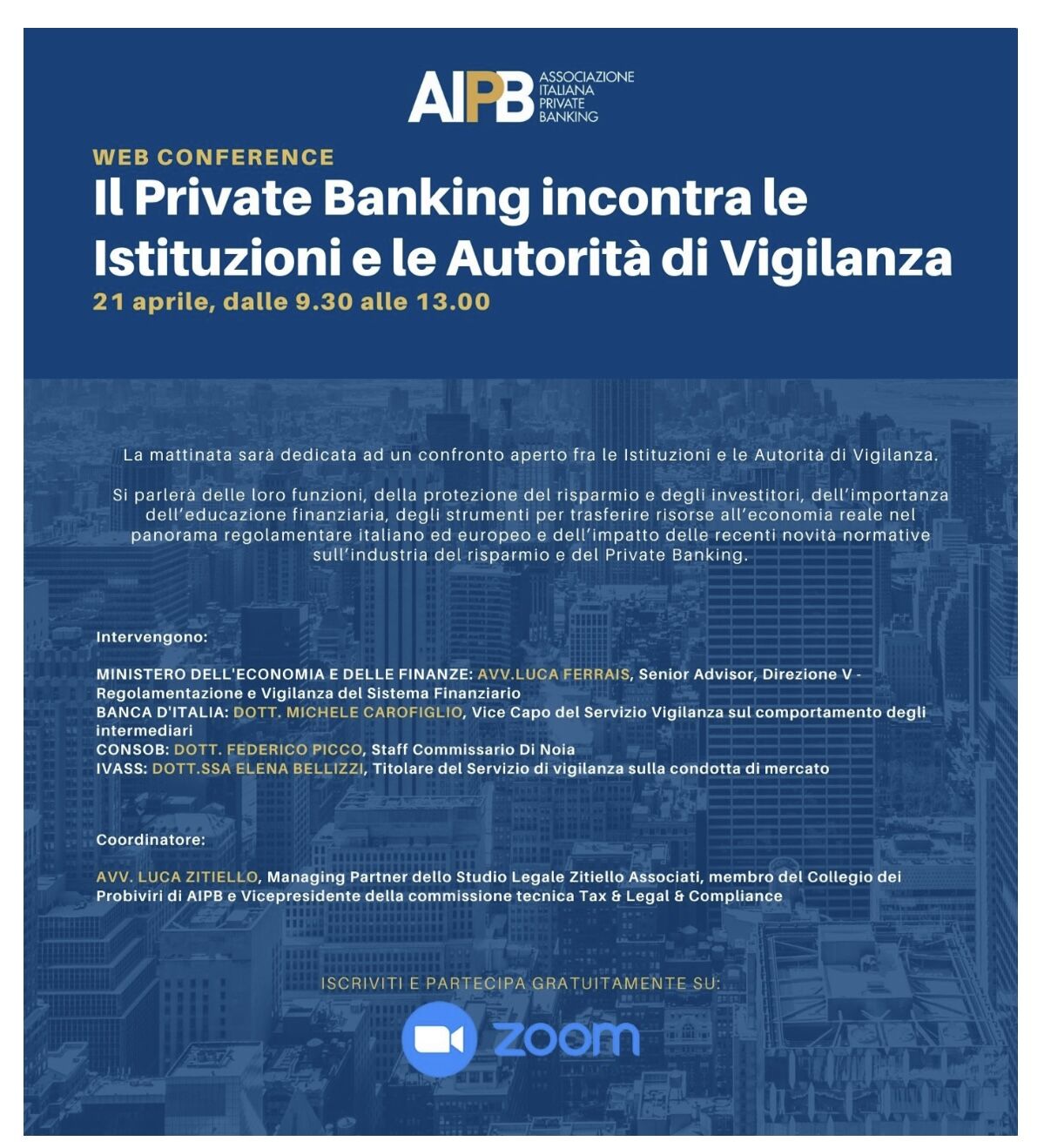 AIPB ASSOCIAZIONE ITALIANA PRIVATE BANKING

WEB CONFERENCE

Il Private Banking incontra le Istituzioni e le Autorità di Vigilanza

21 aprile, dalle 9.30 alle 13.00

La mattinata sarà dedicata ad un confronto aperto fra le Istituzioni e le Autorità di Vigilanza.

Si parlerà delle loro funzioni, della protezione del risparmio e degli investitori, dell'importanza dell'educazione finanziaria, degli strumenti per trasferire risorse all'economia reale nel panorama regolamentare italiano ed europeo e dell'impatto delle recenti novità normative sull'industria del risparmio e del Private Banking.

Intervengono:

MINISTERO DELL'ECONOMIA E DELLE FINANZE: AVV.LUCA FERRAIS, Senior Advisor, Direzione V - Regolamentazione e Vigilanza del Sistema Finanziario
BANCA D'ITALIA: DOTT. MICHELE CAROFIGLIO, Vice Capo del Servizio Vigilanza sul comportamento degli intermediari
CONSOB: DOTT. FEDERICO PICCO, Staff Commissario Di Noia
IVASS: DOTT.SSA ELENA BELLIZZI, Titolare del Servizio di vigilanza sulla condotta di mercato

Coordinatore:

AVV. LUCA ZITIELLO, Managing Partner dello Studio Legale Zitiello Associati, membro del Collegio dei Probiviri di AIPB e Vicepresidente della commissione tecnica Tax & Legal & Compliance

ISCRIVITI E PARTECIPA GRATUITAMENTE SU:

zoom